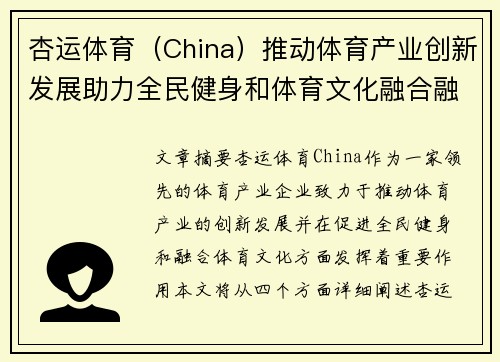 杏运体育（China）推动体育产业创新发展助力全民健身和体育文化融合融

文章摘要杏运体育China作为一家领先的体育产业企业致力于推动体育产业的创新发展并在促进全民健身和融合体育文化方面发挥着重要作用本文将从四个方面详细阐述杏运